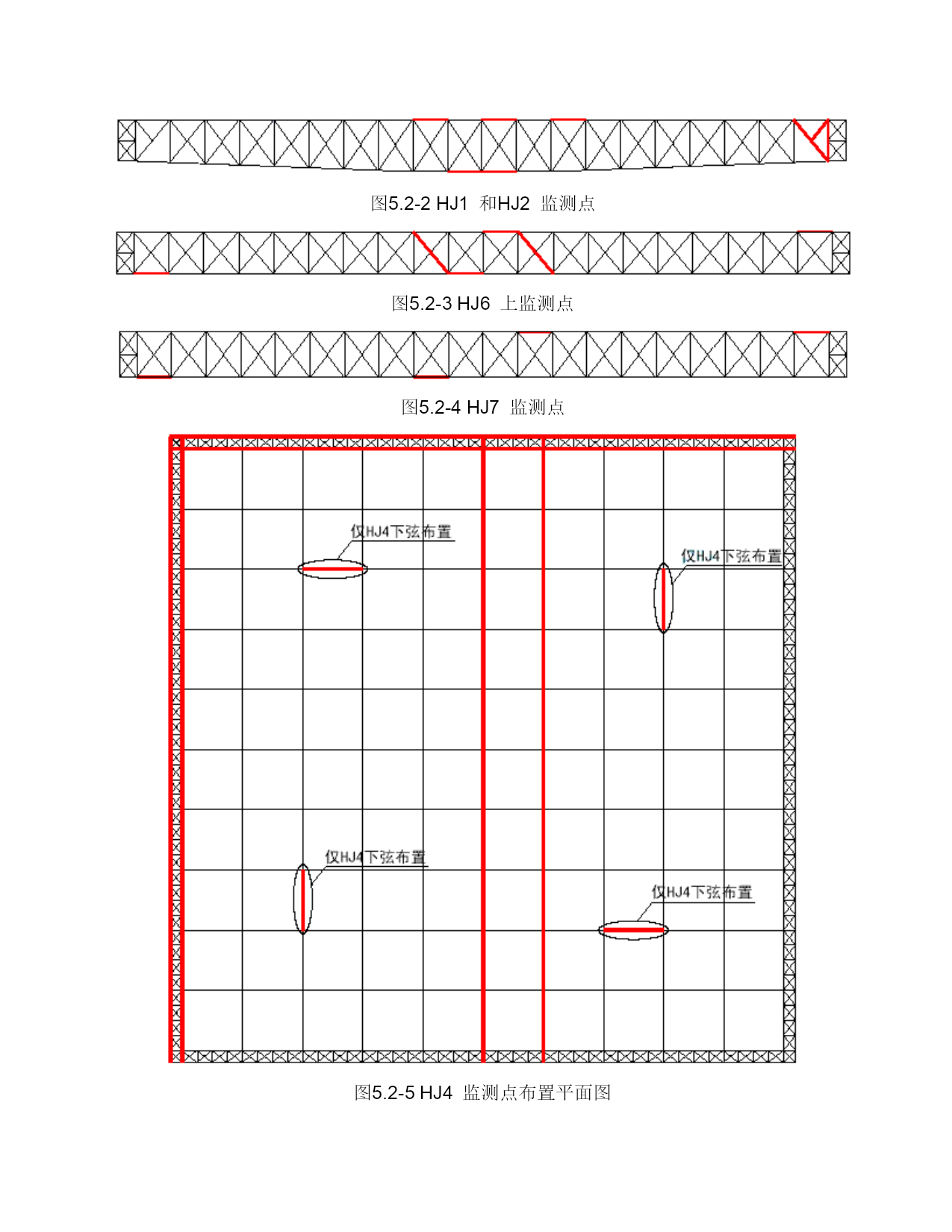 图5.2-2 HJ1 和HJ2 监测点

图5.2-3 HJ6 上监测点

图5.2-4 HJ7 监测点

仅HJ4下弦布置

仅HJ4下弦布置

仅HJ4下弦布置

仅HJ4下弦布置

图5.2-5 HJ4 监测点布置平面图